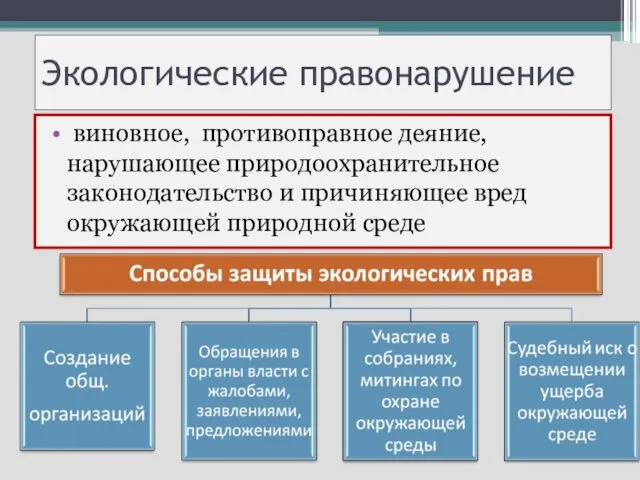 Экологические правонарушение

• виновное, противоправное деяние, нарушающее природоохранительное законодательство и причиняющее вред окружающей природной среде

Способы защиты экологических прав

Создание общ.
организаций

Обращения в органы власти с жалобами, заявлениями, предложениями

Участие в собраниях, митингах по охране окружающей среды

Судебный иск о возмещении ущерба окружающей среде